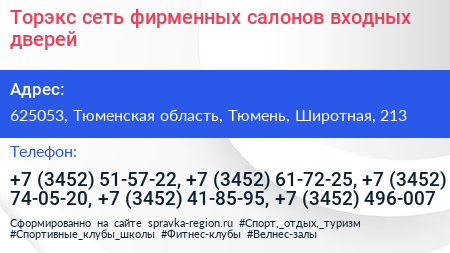 Торэкс сеть фирменных салонов входных дверей

Адрес:

625053, Тюменская область, Тюмень, Широтная, 213

Телефон:

+7 (3452) 51-57-22, +7 (3452) 61-72-25, +7 (3452) 74-05-20, +7 (3452) 41-85-95, +7 (3452) 496-007

Сформированно на сайте spravka-region.ru #Спорт,_отдых,_туризм #Спортивные_клубы_школы #Фитнес-клубы #Велнес-залы